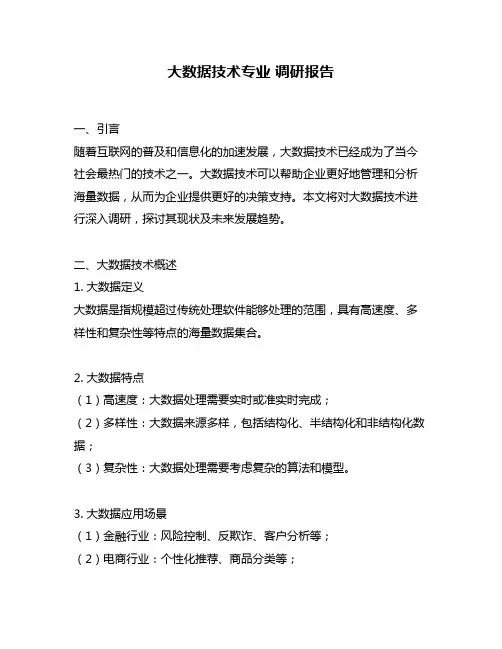 大数据技术专业 调研报告

一、引言
随着互联网的普及和信息化的加速发展，大数据技术已经成为了当今社会最热门的技术之一。大数据技术可以帮助企业更好地管理和分析海量数据，从而为企业提供更好的决策支持。本文将对大数据技术进行深入调研，探讨其现状及未来发展趋势。

二、大数据技术概述
1. 大数据定义
大数据是指规模超过传统处理软件能够处理的范围，具有高速度、多样性和复杂性等特点的海量数据集合。

2. 大数据特点
（1）高速度：大数据处理需要实时或准实时完成；
（2）多样性：大数据来源多样，包括结构化、半结构化和非结构化数据；
（3）复杂性：大数据处理需要考虑复杂的算法和模型。

3. 大数据应用场景
（1）金融行业：风险控制、反欺诈、客户分析等；
（2）电商行业：个性化推荐、商品分类等；